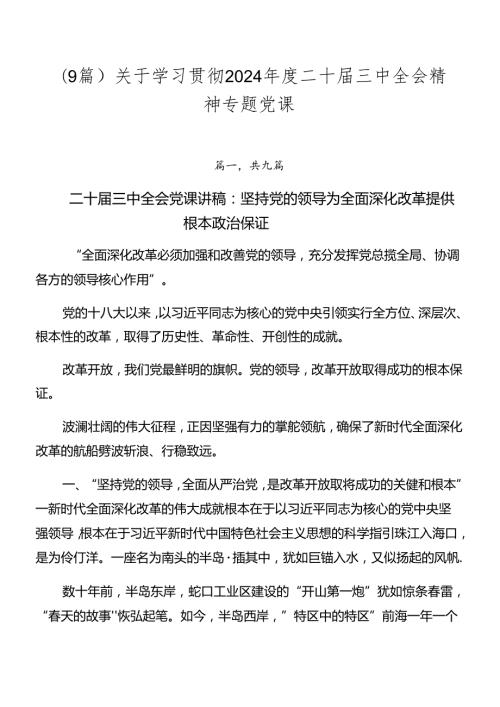 (9篇）关于学习贯彻2024年度二十届三中全会精神专题党课

篇一，共九篇

二十届三中全会党课讲稿：坚持党的领导为全面深化改革提供根本政治保证

“全面深化改革必须加强和改善党的领导，充分发挥党总揽全局、协调各方的领导核心作用”。

党的十八大以来，以习近平同志为核心的党中央引领实行全方位、深层次、根本性的改革，取得了历史性、革命性、开创性的成就。

改革开放，我们党最鲜明的旗帜。党的领导，改革开放取得成功的根本保证。

波澜壮阔的伟大征程，正因坚强有力的掌舵领航，确保了新时代全面深化改革的航船劈波斩浪、行稳致远。

一、“坚持党的领导，全面从严治党，是改革开放取将成功的关健和根本”一新时代全面深化改革的伟大成就根本在于以习近平同志为核心的党中央坚强领导，根本在于习近平新时代中国特色社会主义思想的科学指引珠江入海口，是为伶仃洋。一座名为南头的半岛·插其中，犹如巨锚入水，又似扬起的风帆.

数十年前，半岛东岸，蛇口工业区建设的“开山第一炮”犹如惊条春雷，“春天的故事''恢弘起笔。如今，半岛西岸，”特区中的特区”前海一年一个